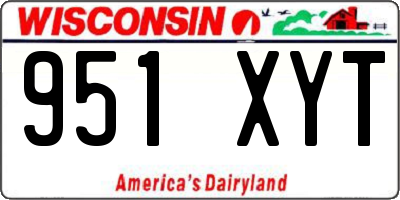 WISCONSIN

951 XYT

America's Dairyland